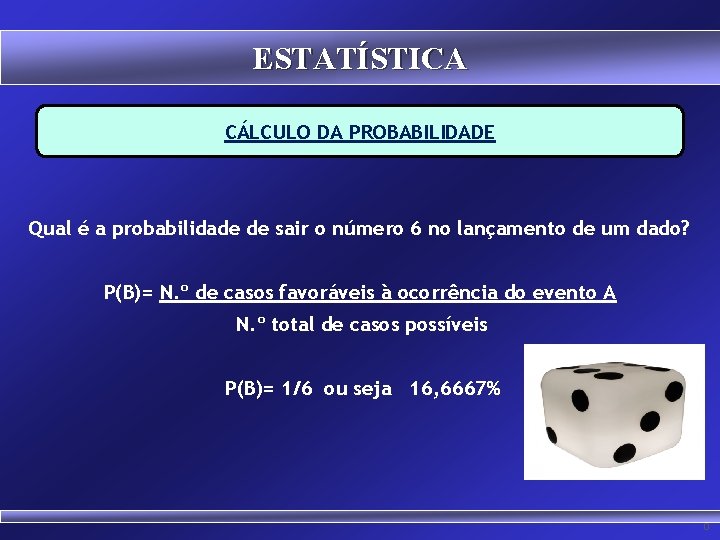 ESTATÍSTICA

CÁLCULO DA PROBABILIDADE

Qual é a probabilidade de sair o número 6 no lançamento de um dado?

P(B)= N.º de casos favoráveis à ocorrência do evento A
N.º total de casos possíveis

P(B)= 1/6 ou seja 16,6667%